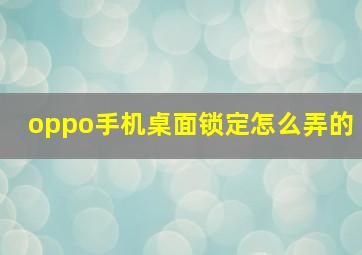 oppo手机桌面锁定怎么弄的